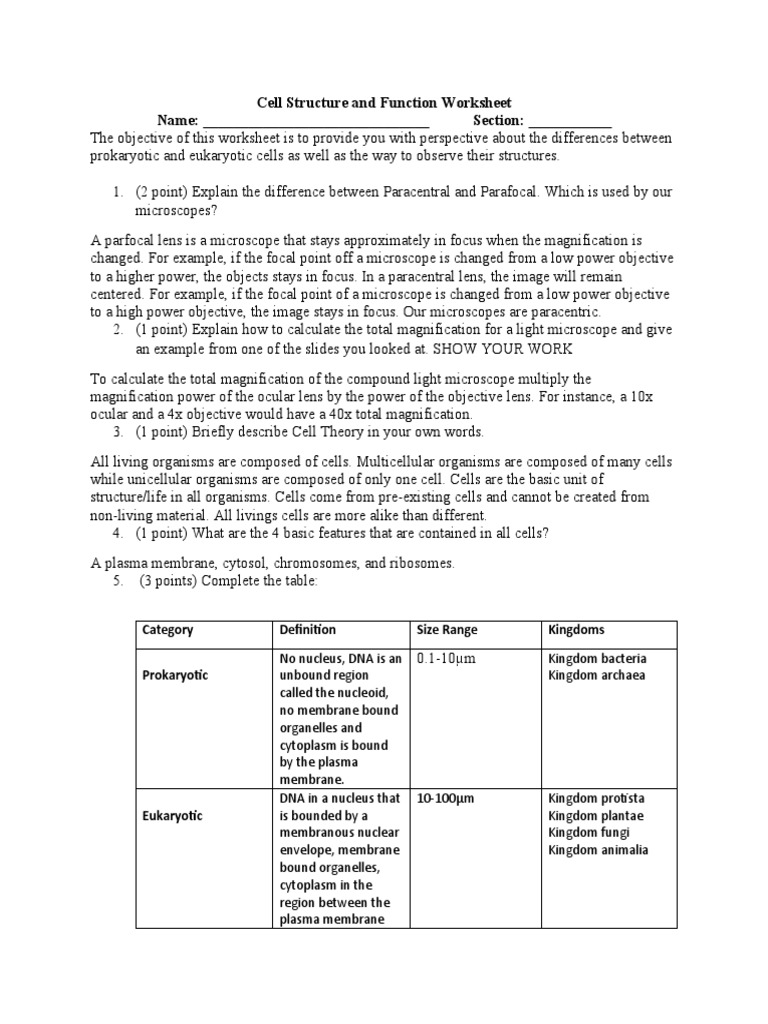 Cell Structure and Function Worksheet

Name: ________________________________ Section: ____________

The objective of this worksheet is to provide you with perspective about the differences between prokaryotic and eukaryotic cells as well as the way to observe their structures.

1. (2 point) Explain the difference between Paracentral and Parafocal. Which is used by our microscopes?

A parfocal lens is a microscope that stays approximately in focus when the magnification is changed. For example, if the focal point off a microscope is changed from a low power objective to a higher power, the objects stays in focus. In a paracentral lens, the image will remain centered. For example, if the focal point of a microscope is changed from a low power objective to a high power objective, the image stays in focus. Our microscopes are paracentric.

2. (1 point) Explain how to calculate the total magnification for a light microscope and give an example from one of the slides you looked at. SHOW YOUR WORK

To calculate the total magnification of the compound light microscope multiply the magnification power of the ocular lens by the power of the objective lens. For instance, a 10x ocular and a 4x objective would have a 40x total magnification.

3. (1 point) Briefly describe Cell Theory in your own words.

All living organisms are composed of cells. Multicellular organisms are composed of many cells while unicellular organisms are composed of only one cell. Cells are the basic unit of structure/life in all organisms. Cells come from pre-existing cells and cannot be created from non-living material. All livings cells are more alike than different.

4. (1 point) What are the 4 basic features that are contained in all cells?

A plasma membrane, cytosol, chromosomes, and ribosomes.

5. (3 points) Complete the table:

| Category | Definition | Size Range | Kingdoms |
|---|---|---|---|
| Prokaryotic | No nucleus, DNA is an unbound region called the nucleoid, no membrane bound organelles and cytoplasm is bound by the plasma membrane. | 0.1-10μm | Kingdom bacteria Kingdom archaea |
| Eukaryotic | DNA in a nucleus that is bounded by a membranous nuclear envelope, membrane bound organelles, cytoplasm in the region between the plasma membrane | 10-100μm | Kingdom protista Kingdom plantae Kingdom fungi Kingdom animalia |